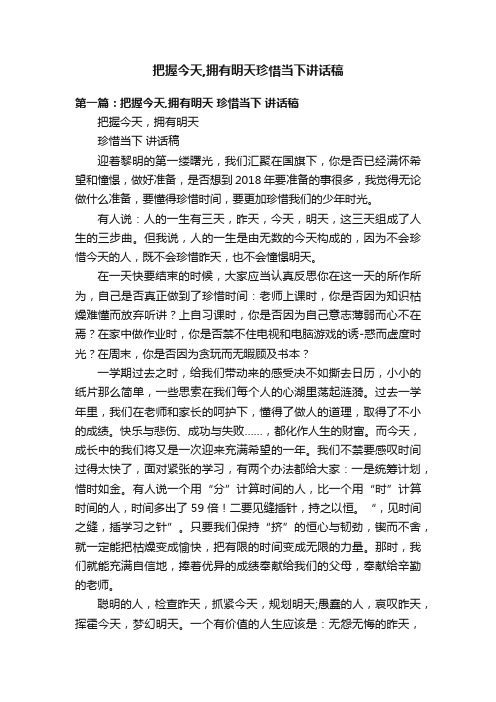 把握今天,拥有明天珍惜当下讲话稿

第一篇：把握今天,拥有明天 珍惜当下 讲话稿

把握今天，拥有明天

珍惜当下 讲话稿

迎着黎明的第一缕曙光，我们汇聚在国旗下，你是否已经满怀希望和憧憬，做好准备，是否想到2018年要准备的事很多，我觉得无论做什么准备，要懂得珍惜时间，要更加珍惜我们的少年时光。

有人说：人的一生有三天，昨天，今天，明天，这三天组成了人生的三步曲。但我说，人的一生是由无数的今天构成的，因为不会珍惜今天的人，既不会珍惜昨天，也不会憧憬明天。

在一天快要结束的时候，大家应当认真反思你在这一天的所作所为，自己是否真正做到了珍惜时间：老师上课时，你是否因为知识枯燥难懂而放弃听讲？上自习课时，你是否因为自己意志薄弱而心不在焉？在家中做作业时，你是否禁不住电视和电脑游戏的诱-惑而虚度时光？在周末，你是否因为贪玩而无暇顾及书本？

一学期过去之时，给我们带动来的感受决不如撕去日历，小小的纸片那么简单，一些思索在我们每个人的心湖里荡起涟漪。过去一学年里，我们在老师和家长的呵护下，懂得了做人的道理，取得了不小的成绩。快乐与悲伤、成功与失败……，都化作人生的财富。而今天，成长中的我们将又是一次迎来充满希望的一年。我们不禁要感叹时间过得太快了，面对紧张的学习，有两个办法都给大家：一是统筹计划，惜时如金。有人说一个用“分”计算时间的人，比一个用“时”计算时间的人，时间多出了59倍！二要见缝插针，持之以恒。“，见时间之缝，插学习之针”。只要我们保持“挤”的恒心与韧劲，锲而不舍，就一定能把枯燥变成愉快，把有限的时间变成无限的力量。那时，我们就能充满自信地，捧着优异的成绩奉献给我们的父母，奉献给辛勤的老师。

聪明的人，检查昨天，抓紧今天，规划明天;愚蠢的人，哀叹昨天，挥霍今天，梦幻明天。一个有价值的人生应该是：无怨无悔的昨天，